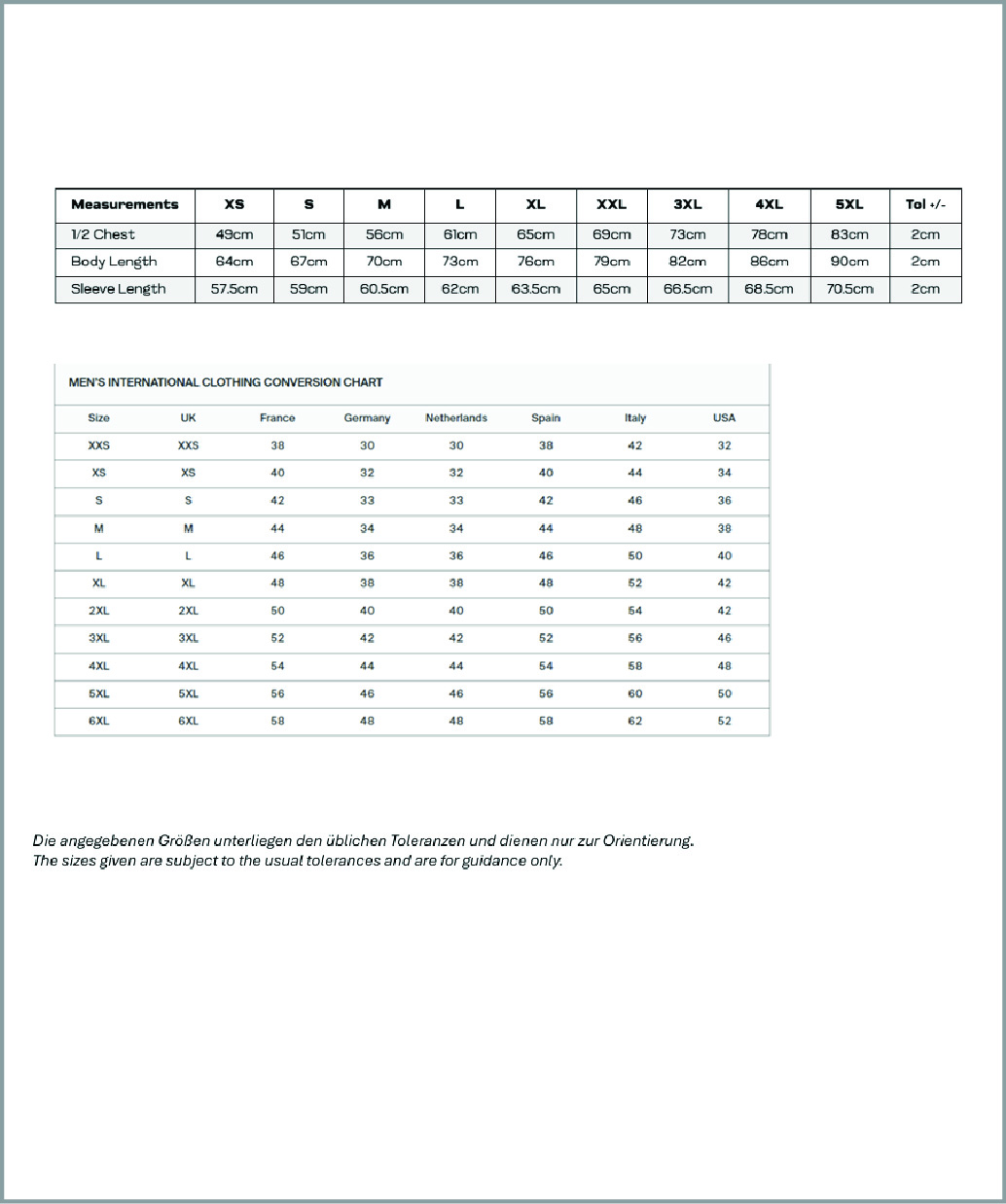 | Measurements | XS | S | M | L | XL | XXL | 3XL | 4XL | 5XL | Tol +/- |
|---|---|---|---|---|---|---|---|---|---|---|
| 1/2 Chest | 49cm | 51cm | 56cm | 61cm | 65cm | 69cm | 73cm | 78cm | 83cm | 2cm |
| Body Length | 64cm | 67cm | 70cm | 73cm | 76cm | 79cm | 82cm | 86cm | 90cm | 2cm |
| Sleeve Length | 57.5cm | 59cm | 60.5cm | 62cm | 63.5cm | 65cm | 66.5cm | 68.5cm | 70.5cm | 2cm |

MEN'S INTERNATIONAL CLOTHING CONVERSION CHART

| Size | UK | France | Germany | Netherlands | Spain | Italy | USA |
|---|---|---|---|---|---|---|---|
| XXS | XXS | 38 | 30 | 30 | 38 | 42 | 32 |
| XS | XS | 40 | 32 | 32 | 40 | 44 | 34 |
| S | S | 42 | 33 | 33 | 42 | 46 | 36 |
| M | M | 44 | 34 | 34 | 44 | 48 | 38 |
| L | L | 46 | 36 | 36 | 46 | 50 | 40 |
| XL | XL | 48 | 38 | 38 | 48 | 52 | 42 |
| 2XL | 2XL | 50 | 40 | 40 | 50 | 54 | 42 |
| 3XL | 3XL | 52 | 42 | 42 | 52 | 56 | 46 |
| 4XL | 4XL | 54 | 44 | 44 | 54 | 58 | 48 |
| 5XL | 5XL | 56 | 46 | 46 | 56 | 60 | 50 |
| 6XL | 6XL | 58 | 48 | 48 | 58 | 62 | 52 |

Die angegebenen Größen unterliegen den üblichen Toleranzen und dienen nur zur Orientierung.
The sizes given are subject to the usual tolerances and are for guidance only.